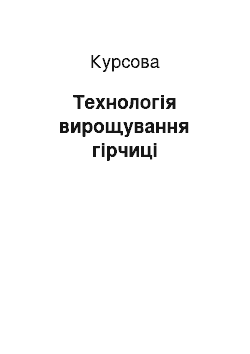 Курсова

Технологія вирощування гірчиці